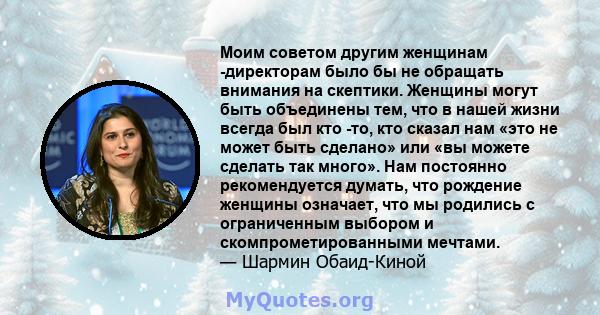 Моим советом другим женщинам -директорам было бы не обращать внимания на скептики. Женщины могут быть объединены тем, что в нашей жизни всегда был кто -то, кто сказал нам «это не может быть сделано» или «вы можете сделать так много». Нам постоянно рекомендуется думать, что рождение женщины означает, что мы родились с ограниченным выбором и скомпрометированными мечтами.
— Шармин Обаид-Киной

WORLD ECONOMIC FORUM

MyQuotes.org